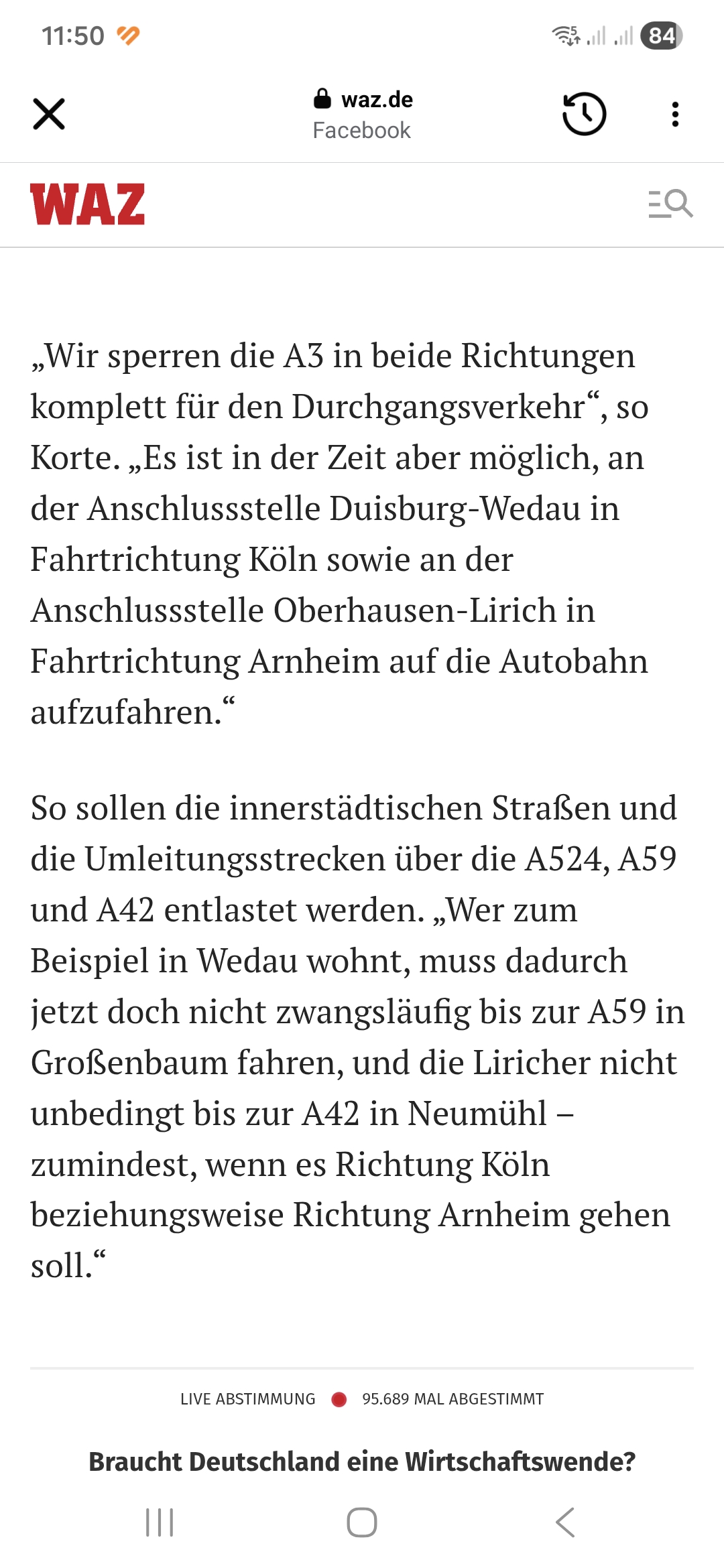 11:50

84

waz.de
Facebook

WAZ

„Wir sperren die A3 in beide Richtungen komplett für den Durchgangsverkehr“, so Korte. „Es ist in der Zeit aber möglich, an der Anschlussstelle Duisburg-Wedau in Fahrtrichtung Köln sowie an der Anschlussstelle Oberhausen-Lirich in Fahrtrichtung Arnheim auf die Autobahn aufzufahren.“

So sollen die innerstädtischen Straßen und die Umleitungsstrecken über die A524, A59 und A42 entlastet werden. „Wer zum Beispiel in Wedau wohnt, muss dadurch jetzt doch nicht zwangsläufig bis zur A59 in Großenbaum fahren, und die Liricher nicht unbedingt bis zur A42 in Neumühl – zumindest, wenn es Richtung Köln beziehungsweise Richtung Arnheim gehen soll.“

LIVE ABSTIMMUNG 95.689 MAL ABGESTIMMT

Braucht Deutschland eine Wirtschaftswende?